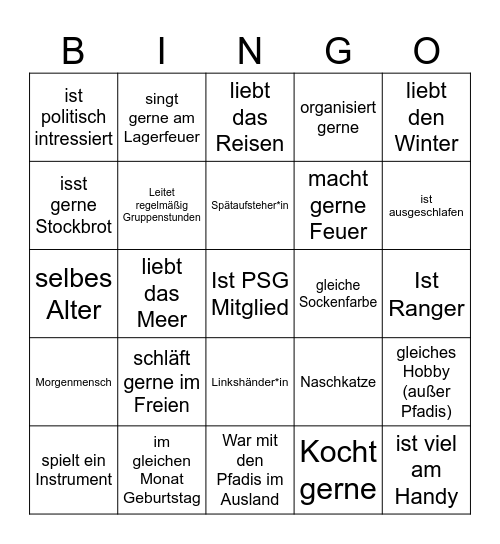 | B | I | N | G | O |
|---|---|---|---|---|
| ist politisch intressiert | singt gerne am Lagerfeuer | liebt das Reisen | organisiert gerne | liebt den Winter |
| isst gerne Stockbrot | Leitet regelmäßig Gruppenstunden | Spätaufsteher*in | macht gerne Feuer | ist ausgeschlafen |
| selbes Alter | liebt das Meer | Ist PSG Mitglied | gleiche Sockenfarbe | Ist Ranger |
| Morgenmensch | schläft gerne im Freien | Linkshänder*in | Naschkatze | gleiches Hobby (außer Pfadis) |
| spielt ein Instrument | im gleichen Monat Geburtstag | War mit den Pfadis im Ausland | Kocht gerne | ist viel am Handy |